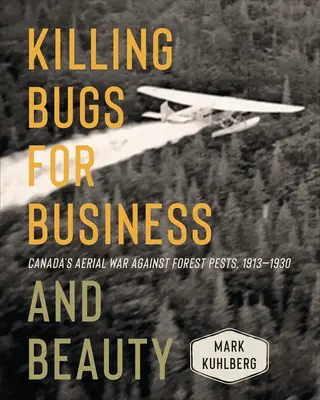 KILLING BUGS FOR BUSINESS

CANADA'S AERIAL WAR AGAINST FOREST PESTS, 1913–1930

AND BEAUTY

MARK KUHLBERG